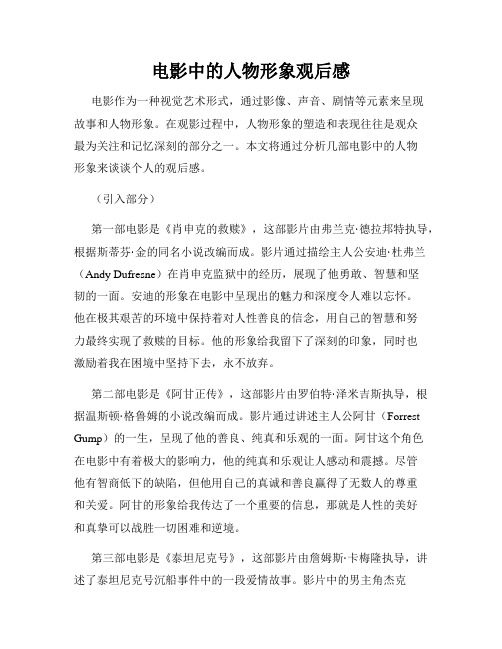 电影中的人物形象观后感

电影作为一种视觉艺术形式，通过影像、声音、剧情等元素来呈现故事和人物形象。在观影过程中，人物形象的塑造和表现往往是观众最为关注和记忆深刻的部分之一。本文将通过分析几部电影中的人物形象来谈谈个人的观后感。

（引入部分）

第一部电影是《肖申克的救赎》，这部影片由弗兰克·德拉邦特执导，根据斯蒂芬·金的同名小说改编而成。影片通过描绘主人公安迪·杜弗兰（Andy Dufresne）在肖申克监狱中的经历，展现了他勇敢、智慧和坚韧的一面。安迪的形象在电影中呈现出的魅力和深度令人难以忘怀。他在极其艰苦的环境中保持着对人性善良的信念，用自己的智慧和努力最终实现了救赎的目标。他的形象给我留下了深刻的印象，同时也激励着我在困境中坚持下去，永不放弃。

第二部电影是《阿甘正传》，这部影片由罗伯特·泽米吉斯执导，根据温斯顿·格鲁姆的小说改编而成。影片通过讲述主人公阿甘（Forrest Gump）的一生，呈现了他的善良、纯真和乐观的一面。阿甘这个角色在电影中有着极大的影响力，他的纯真和乐观让人感动和震撼。尽管他有智商低下的缺陷，但他用自己的真诚和善良赢得了无数人的尊重和关爱。阿甘的形象给我传达了一个重要的信息，那就是人性的美好和真挚可以战胜一切困难和逆境。

第三部电影是《泰坦尼克号》，这部影片由詹姆斯·卡梅隆执导，讲述了泰坦尼克号沉船事件中的一段爱情故事。影片中的男主角杰克